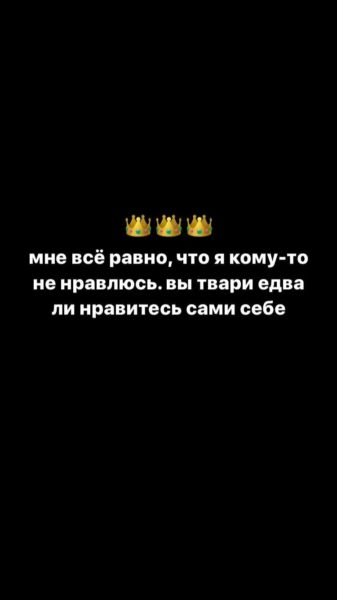 👑👑👑
мне всё равно, что я кому-то не нравлюсь. вы твари едва ли нравитесь сами себе